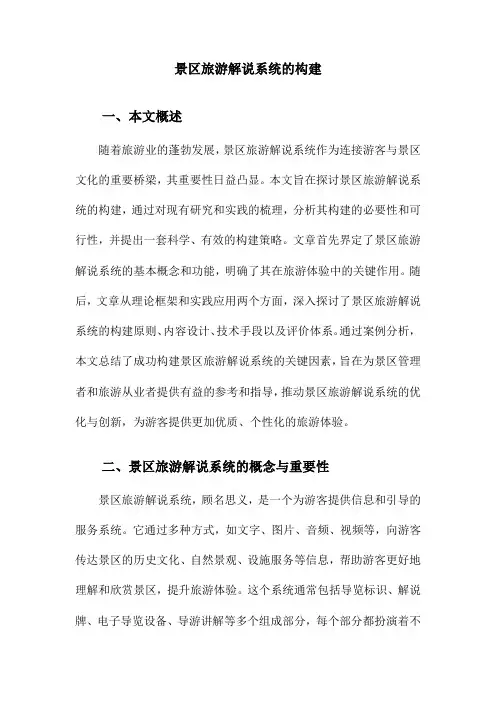 景区旅游解说系统的构建

一、本文概述

随着旅游业的蓬勃发展，景区旅游解说系统作为连接游客与景区文化的重要桥梁，其重要性日益凸显。本文旨在探讨景区旅游解说系统的构建，通过对现有研究和实践的梳理，分析其构建的必要性和可行性，并提出一套科学、有效的构建策略。文章首先界定了景区旅游解说系统的基本概念和功能，明确了其在旅游体验中的关键作用。随后，文章从理论框架和实践应用两个方面，深入探讨了景区旅游解说系统的构建原则、内容设计、技术手段以及评价体系。通过案例分析，本文总结了成功构建景区旅游解说系统的关键因素，旨在为景区管理者和旅游从业者提供有益的参考和指导，推动景区旅游解说系统的优化与创新，为游客提供更加优质、个性化的旅游体验。

二、景区旅游解说系统的概念与重要性

景区旅游解说系统，顾名思义，是一个为游客提供信息和引导的服务系统。它通过多种方式，如文字、图片、音频、视频等，向游客传达景区的历史文化、自然景观、设施服务等信息，帮助游客更好地理解和欣赏景区，提升旅游体验。这个系统通常包括导览标识、解说牌、电子导览设备、导游讲解等多个组成部分，每个部分都扮演着不